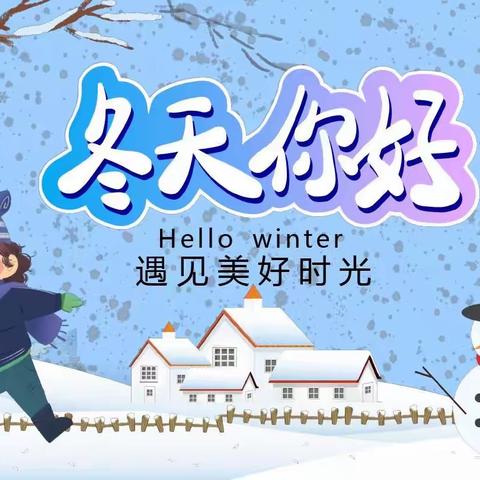 冬天你好
Hello winter
遇见美好时光